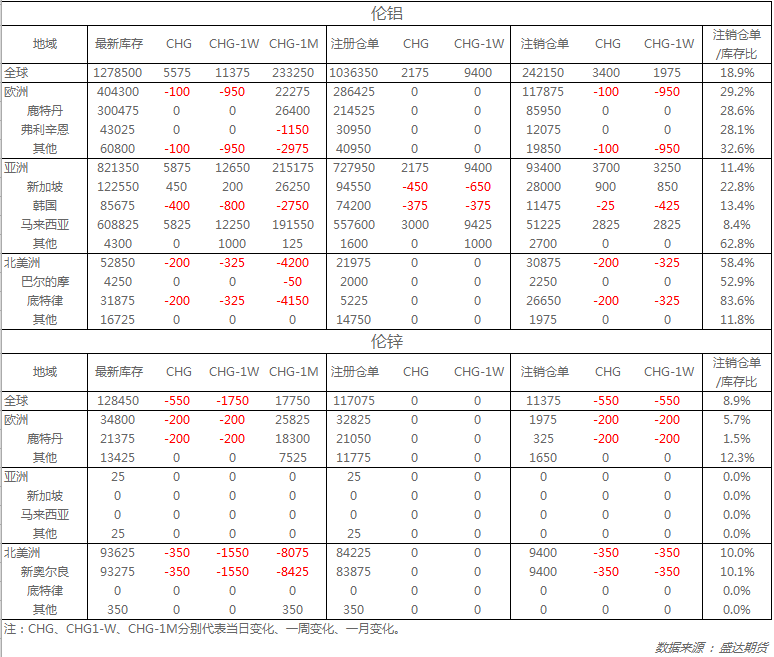 伦铝

| 地域 | 最新库存 | CHG | CHG-1W | CHG-1M | 注册仓单 | CHG | CHG-1W | 注销仓单 | CHG | CHG-1W | 注销仓单/库存比 |
|---|---|---|---|---|---|---|---|---|---|---|---|
| 全球 | 1278500 | 5575 | 11375 | 233250 | 1036350 | 2175 | 9400 | 242150 | 3400 | 1975 | 18.9% |
| 欧洲 | 404300 | -100 | -950 | 22275 | 286425 | 0 | 0 | 117875 | -100 | -950 | 29.2% |
| 鹿特丹 | 300475 | 0 | 0 | 26400 | 214525 | 0 | 0 | 85950 | 0 | 0 | 28.6% |
| 弗利辛恩 | 43025 | 0 | 0 | -1150 | 30950 | 0 | 0 | 12075 | 0 | 0 | 28.1% |
| 其他 | 60800 | -100 | -950 | -2975 | 40950 | 0 | 0 | 19850 | -100 | -950 | 32.6% |
| 亚洲 | 821350 | 5875 | 12650 | 215175 | 727950 | 2175 | 9400 | 93400 | 3700 | 3250 | 11.4% |
| 新加坡 | 122550 | 450 | 200 | 26250 | 94550 | -450 | -650 | 28000 | 900 | 850 | 22.8% |
| 韩国 | 85675 | -400 | -800 | -2750 | 74200 | -375 | -375 | 11475 | -25 | -425 | 13.4% |
| 马来西亚 | 608825 | 5825 | 12250 | 191550 | 557600 | 3000 | 9425 | 51225 | 2825 | 2825 | 8.4% |
| 其他 | 4300 | 0 | 1000 | 125 | 1600 | 0 | 1000 | 2700 | 0 | 0 | 62.8% |
| 北美洲 | 52850 | -200 | -325 | -4200 | 21975 | 0 | 0 | 30875 | -200 | -325 | 58.4% |
| 巴尔的摩 | 4250 | 0 | 0 | -50 | 2000 | 0 | 0 | 2250 | 0 | 0 | 52.9% |
| 底特律 | 31875 | -200 | -325 | -4150 | 5225 | 0 | 0 | 26650 | -200 | -325 | 83.6% |
| 其他 | 16725 | 0 | 0 | 0 | 14750 | 0 | 0 | 1975 | 0 | 0 | 11.8% |

伦锌

| 地域 | 最新库存 | CHG | CHG-1W | CHG-1M | 注册仓单 | CHG | CHG-1W | 注销仓单 | CHG | CHG-1W | 注销仓单/库存比 |
|---|---|---|---|---|---|---|---|---|---|---|---|
| 全球 | 128450 | -550 | -1750 | 17750 | 117075 | 0 | 0 | 11375 | -550 | -550 | 8.9% |
| 欧洲 | 34800 | -200 | -200 | 25825 | 32825 | 0 | 0 | 1975 | -200 | -200 | 5.7% |
| 鹿特丹 | 21375 | -200 | -200 | 18300 | 21050 | 0 | 0 | 325 | -200 | -200 | 1.5% |
| 其他 | 13425 | 0 | 0 | 7525 | 11775 | 0 | 0 | 1650 | 0 | 0 | 12.3% |
| 亚洲 | 25 | 0 | 0 | 0 | 25 | 0 | 0 | 0 | 0 | 0 | 0.0% |
| 新加坡 | 0 | 0 | 0 | 0 | 0 | 0 | 0 | 0 | 0 | 0 | 0.0% |
| 马来西亚 | 0 | 0 | 0 | 0 | 0 | 0 | 0 | 0 | 0 | 0 | 0.0% |
| 其他 | 25 | 0 | 0 | 0 | 25 | 0 | 0 | 0 | 0 | 0 | 0.0% |
| 北美洲 | 93625 | -350 | -1550 | -8075 | 84225 | 0 | 0 | 9400 | -350 | -350 | 10.0% |
| 新奥尔良 | 93275 | -350 | -1550 | -8425 | 83875 | 0 | 0 | 9400 | -350 | -350 | 10.1% |
| 底特律 | 0 | 0 | 0 | 0 | 0 | 0 | 0 | 0 | 0 | 0 | 0.0% |
| 其他 | 350 | 0 | 0 | 350 | 350 | 0 | 0 | 0 | 0 | 0 | 0.0% |

注：CHG、CHG1-W、CHG-1M分别代表当日变化、一周变化、一月变化。

数据来源：盛达期货